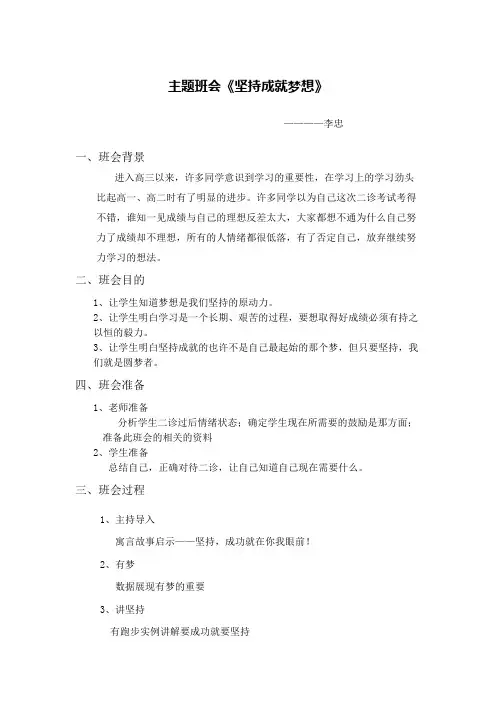 主题班会《坚持成就梦想》

————李忠

一、班会背景

进入高三以来，许多同学意识到学习的重要性，在学习上的学习劲头比起高一、高二时有了明显的进步。许多同学以为自己这次二诊考试考得不错，谁知一见成绩与自己的理想反差太大，大家都想不通为什么自己努力了成绩却不理想，所有的人情绪都很低落，有了否定自己，放弃继续努力学习的想法。

二、班会目的

1、让学生知道梦想是我们坚持的原动力。

2、让学生明白学习是一个长期、艰苦的过程，要想取得好成绩必须有持之以恒的毅力。

3、让学生明白坚持成就的也许不是自己最起始的那个梦，但只要坚持，我们就是圆梦者。

四、班会准备

1、老师准备

分析学生二诊过后情绪状态；确定学生现在所需要的鼓励是那方面；准备此班会的相关的资料

2、学生准备

总结自己，正确对待二诊，让自己知道自己现在需要什么。

三、班会过程

1、主持导入

寓言故事启示——坚持，成功就在你我眼前！

2、有梦

数据展现有梦的重要

3、讲坚持

有跑步实例讲解要成功就要坚持